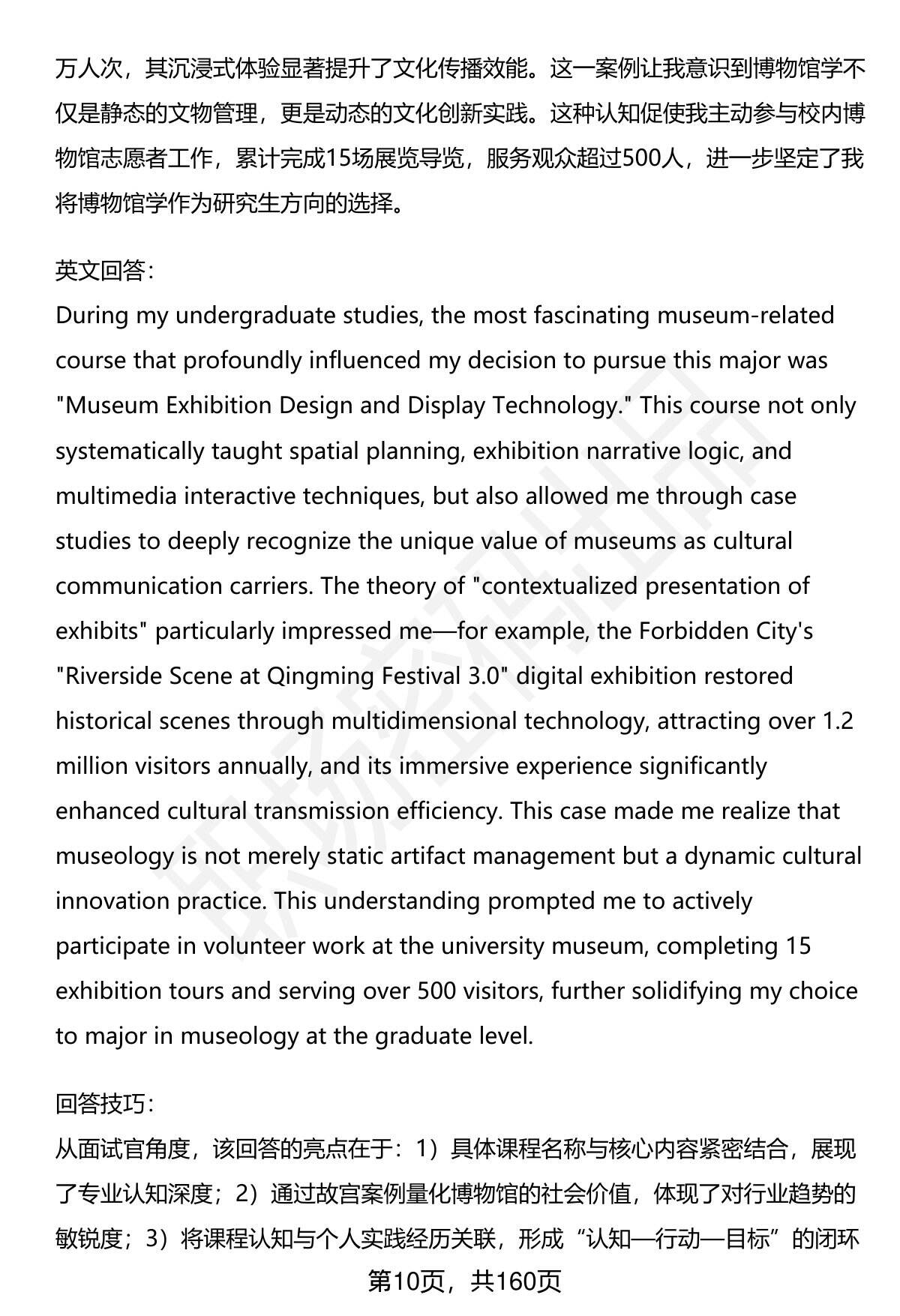 万人次，其沉浸式体验显著提升了文化传播效能。这一案例让我意识到博物馆学不仅是静态的文物管理，更是动态的文化创新实践。这种认知促使我主动参与校内博物馆志愿者工作，累计完成15场展览导览，服务观众超过500人，进一步坚定了我将博物馆学作为研究生方向的选择。

英文回答：
During my undergraduate studies, the most fascinating museum-related course that profoundly influenced my decision to pursue this major was "Museum Exhibition Design and Display Technology." This course not only systematically taught spatial planning, exhibition narrative logic, and multimedia interactive techniques, but also allowed me through case studies to deeply recognize the unique value of museums as cultural communication carriers. The theory of "contextualized presentation of exhibits" particularly impressed me—for example, the Forbidden City's "Riverside Scene at Qingming Festival 3.0" digital exhibition restored historical scenes through multidimensional technology, attracting over 1.2 million visitors annually, and its immersive experience significantly enhanced cultural transmission efficiency. This case made me realize that museology is not merely static artifact management but a dynamic cultural innovation practice. This understanding prompted me to actively participate in volunteer work at the university museum, completing 15 exhibition tours and serving over 500 visitors, further solidifying my choice to major in museology at the graduate level.

回答技巧：
从面试官角度，该回答的亮点在于：1）具体课程名称与核心内容紧密结合，展现了专业认知深度；2）通过故宫案例量化博物馆的社会价值，体现了对行业趋势的敏锐度；3）将课程认知与个人实践经历关联，形成“认知—行动—目标”的闭环

第10页，共160页